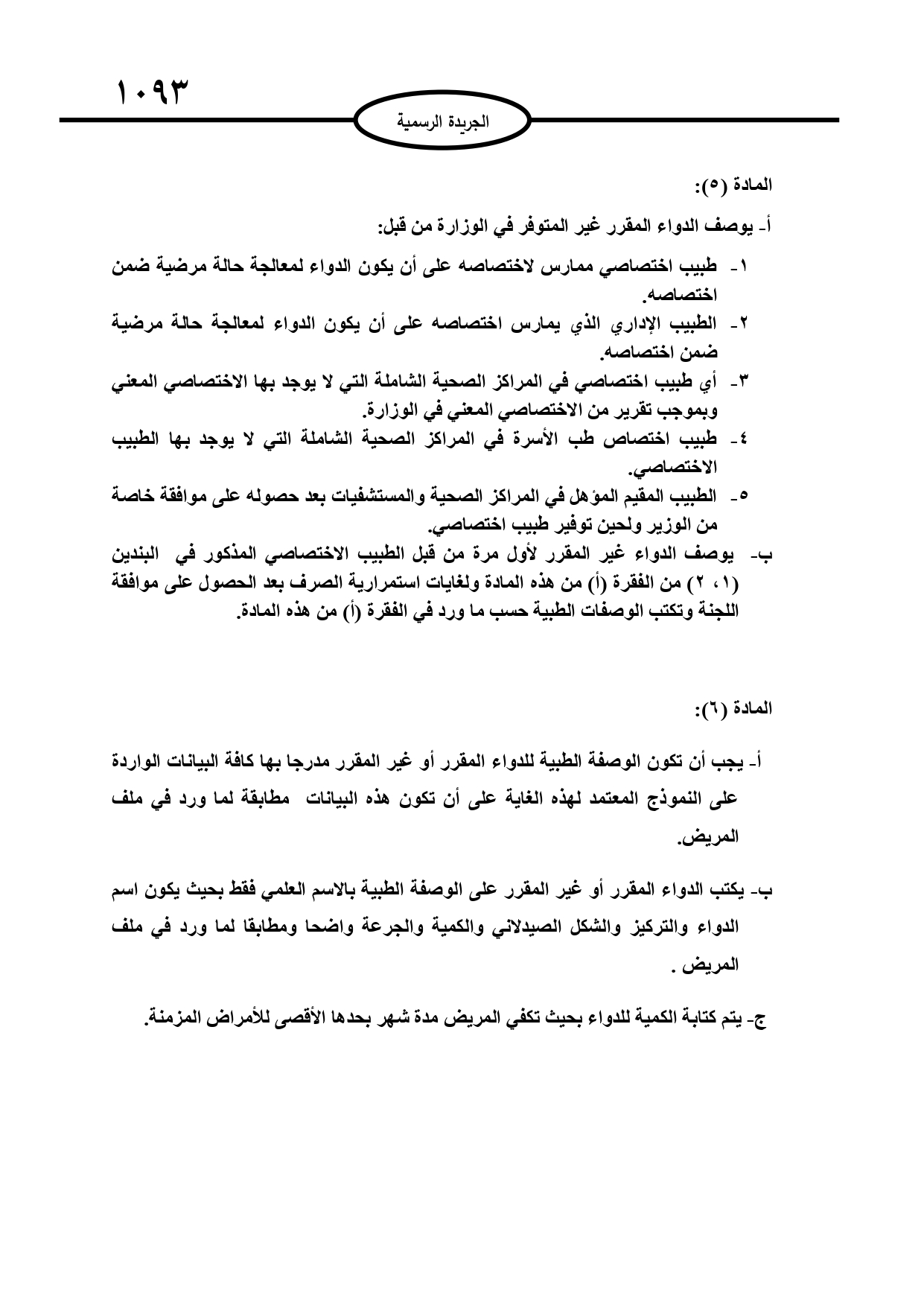 ١٠٩٣

الجريدة الرسمية

المادة (٥):

أ- يوصف الدواء المقرر غير المتوفر في الوزارة من قبل:

١- طبيب اختصاصي ممارس لاختصاصه على أن يكون الدواء لمعالجة حالة مرضية ضمن اختصاصه.
٢- الطبيب الإداري الذي يمارس اختصاصه على أن يكون الدواء لمعالجة حالة مرضية ضمن اختصاصه.
٣- أي طبيب اختصاصي في المراكز الصحية الشاملة التي لا يوجد بها الاختصاصي المعني وبموجب تقرير من الاختصاصي المعني في الوزارة.
٤- طبيب اختصاص طب الأسرة في المراكز الصحية الشاملة التي لا يوجد بها الطبيب الاختصاصي.
٥- الطبيب المقيم المؤهل في المراكز الصحية والمستشفيات بعد حصوله على موافقة خاصة من الوزير ولحين توفير طبيب اختصاصي.

ب- يوصف الدواء غير المقرر لأول مرة من قبل الطبيب الاختصاصي المذكور في البندين (١، ٢) من الفقرة (أ) من هذه المادة ولغايات استمرارية الصرف بعد الحصول على موافقة اللجنة وتكتب الوصفات الطبية حسب ما ورد في الفقرة (أ) من هذه المادة.

المادة (٦):

أ- يجب أن تكون الوصفة الطبية للدواء المقرر أو غير المقرر مدرجا بها كافة البيانات الواردة على النموذج المعتمد لهذه الغاية على أن تكون هذه البيانات مطابقة لما ورد في ملف المريض.

ب- يكتب الدواء المقرر أو غير المقرر على الوصفة الطبية بالاسم العلمي فقط بحيث يكون اسم الدواء والتركيز والشكل الصيدلاني والكمية والجرعة واضحا ومطابقا لما ورد في ملف المريض .

ج- يتم كتابة الكمية للدواء بحيث تكفي المريض مدة شهر بحدها الأقصى للأمراض المزمنة.